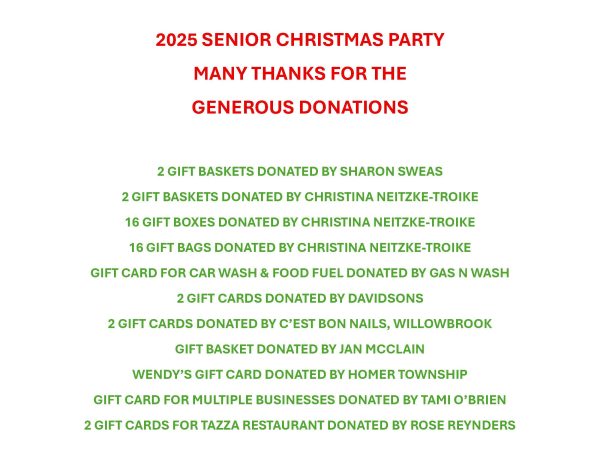 2025 SENIOR CHRISTMAS PARTY

MANY THANKS FOR THE

GENEROUS DONATIONS

2 GIFT BASKETS DONATED BY SHARON SWEAS

2 GIFT BASKETS DONATED BY CHRISTINA NEITZKE-TROIKE

16 GIFT BOXES DONATED BY CHRISTINA NEITZKE-TROIKE

16 GIFT BAGS DONATED BY CHRISTINA NEITZKE-TROIKE

GIFT CARD FOR CAR WASH & FOOD FUEL DONATED BY GAS N WASH

2 GIFT CARDS DONATED BY DAVIDSONS

2 GIFT CARDS DONATED BY C'EST BON NAILS, WILLOWBROOK

GIFT BASKET DONATED BY JAN MCCLAIN

WENDY'S GIFT CARD DONATED BY HOMER TOWNSHIP

GIFT CARD FOR MULTIPLE BUSINESSES DONATED BY TAMI O'BRIEN

2 GIFT CARDS FOR TAZZA RESTAURANT DONATED BY ROSE REYNDERS